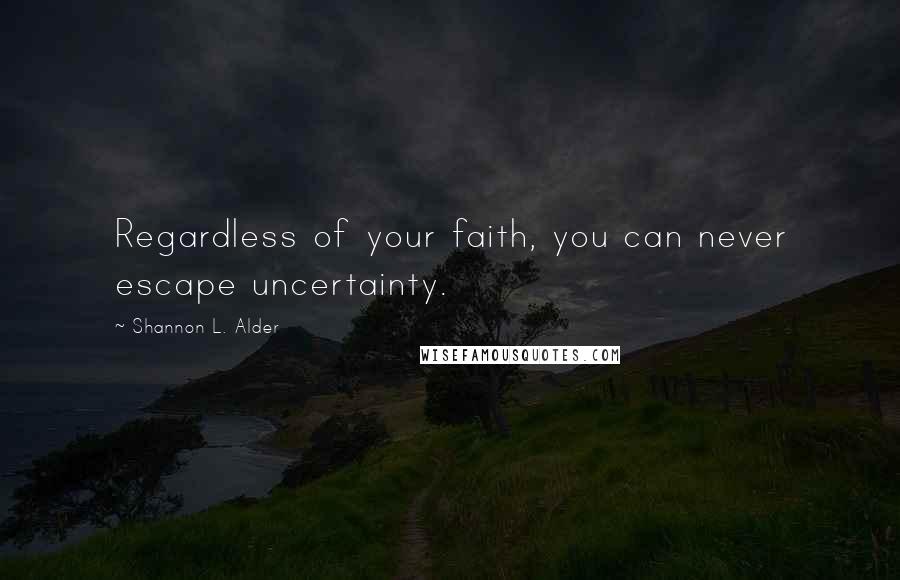 Regardless of your faith, you can never escape uncertainty.

~ Shannon L. Alder

WISEFAMOUSQUOTES.COM